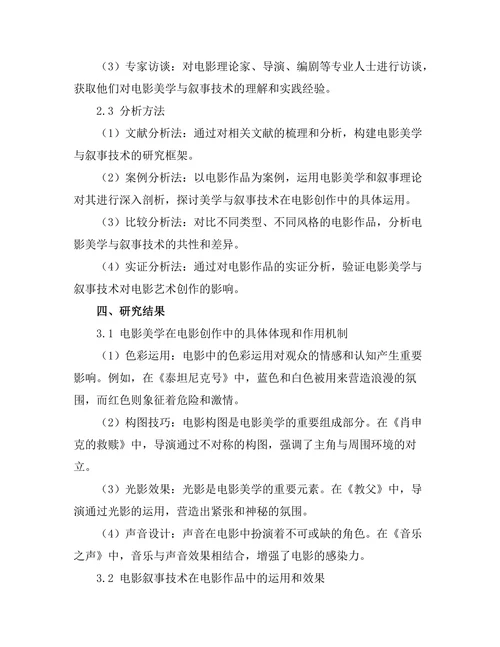 （3）专家访谈：对电影理论家、导演、编剧等专业人士进行访谈，获取他们对电影美学与叙事技术的理解和实践经验。

2.3 分析方法

（1）文献分析法：通过对相关文献的梳理和分析，构建电影美学与叙事技术的研究框架。

（2）案例分析法：以电影作品为案例，运用电影美学和叙事理论对其进行深入剖析，探讨美学与叙事技术在电影创作中的具体运用。

（3）比较分析法：对比不同类型、不同风格的电影作品，分析电影美学与叙事技术的共性和差异。

（4）实证分析法：通过对电影作品的实证分析，验证电影美学与叙事技术对电影艺术创作的影响。

四、研究结果

3.1 电影美学在电影创作中的具体体现和作用机制

（1）色彩运用：电影中的色彩运用对观众的情感和认知产生重要影响。例如，在《泰坦尼克号》中，蓝色和白色被用来营造浪漫的氛围，而红色则象征着危险和激情。

（2）构图技巧：电影构图是电影美学的重要组成部分。在《肖申克的救赎》中，导演通过不对称的构图，强调了主角与周围环境的对立。

（3）光影效果：光影是电影美学的重要元素。在《教父》中，导演通过光影的运用，营造出紧张和神秘的氛围。

（4）声音设计：声音在电影中扮演着不可或缺的角色。在《音乐之声》中，音乐与声音效果相结合，增强了电影的感染力。

3.2 电影叙事技术在电影作品中的运用和效果